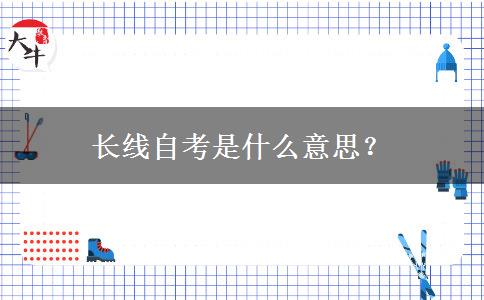 大牛

长线自考是什么意思？